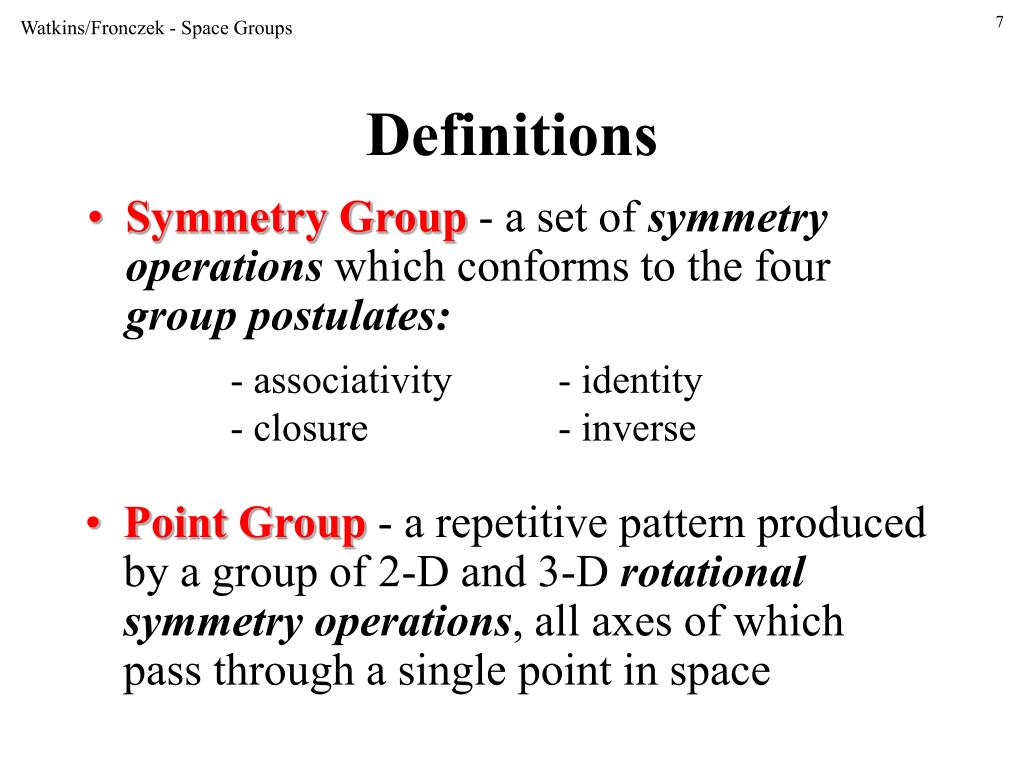 Watkins/Fronczek - Space Groups

7

Definitions

• Symmetry Group - a set of symmetry operations which conforms to the four group postulates:

- associativity
- closure

- identity
- inverse

• Point Group - a repetitive pattern produced by a group of 2-D and 3-D rotational symmetry operations, all axes of which pass through a single point in space